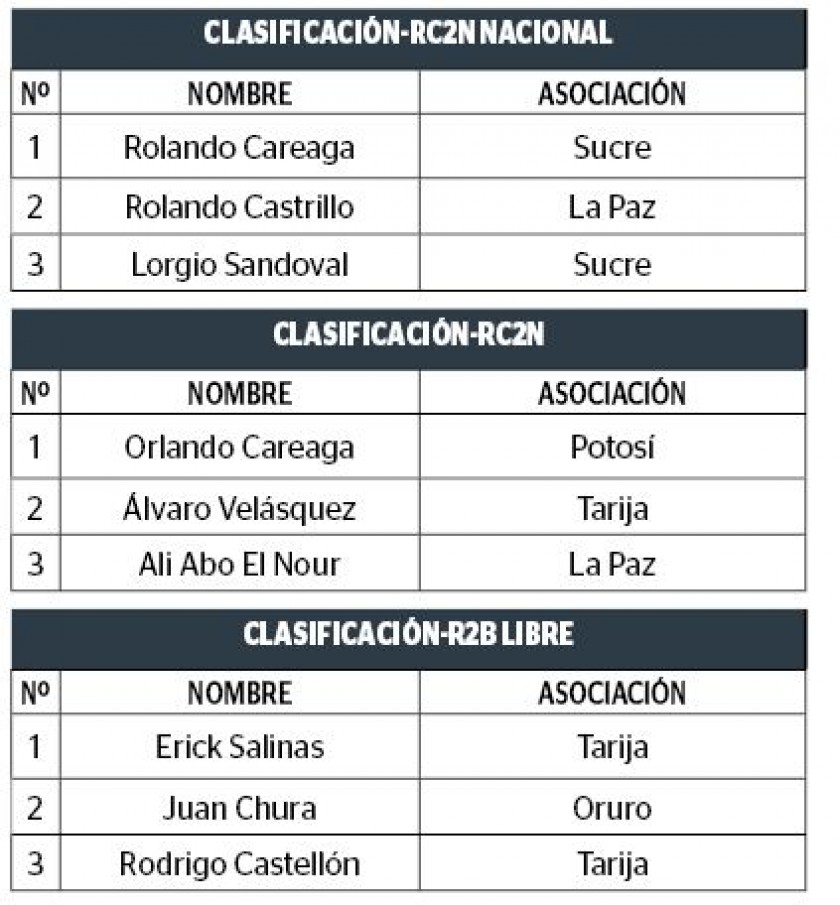 CLASIFICACIÓN-RC2N NACIONAL

| Nº | NOMBRE | ASOCIACIÓN |
|---|---|---|
| 1 | Rolando Careaga | Sucre |
| 2 | Rolando Castrillo | La Paz |
| 3 | Lorgio Sandoval | Sucre |

CLASIFICACIÓN-RC2N

| Nº | NOMBRE | ASOCIACIÓN |
|---|---|---|
| 1 | Orlando Careaga | Potosí |
| 2 | Álvaro Velásquez | Tarija |
| 3 | Ali Abo El Nour | La Paz |

CLASIFICACIÓN-R2B LIBRE

| Nº | NOMBRE | ASOCIACIÓN |
|---|---|---|
| 1 | Erick Salinas | Tarija |
| 2 | Juan Chura | Oruro |
| 3 | Rodrigo Castellón | Tarija |